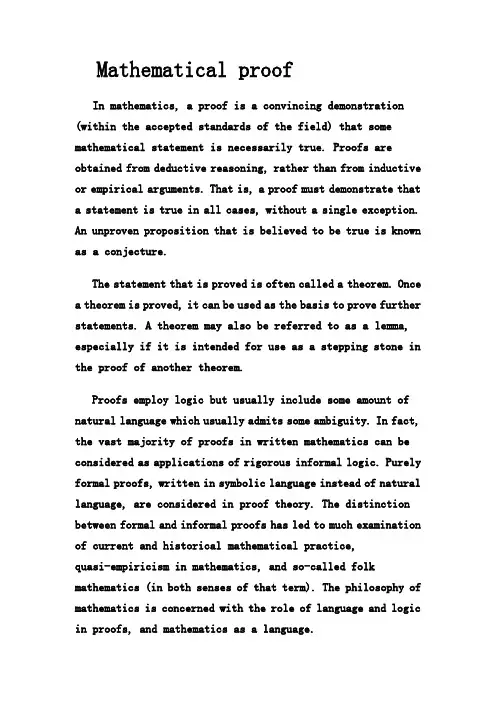 Mathematical proof

In mathematics, a proof is a convincing demonstration (within the accepted standards of the field) that some mathematical statement is necessarily true. Proofs are obtained from deductive reasoning, rather than from inductive or empirical arguments. That is, a proof must demonstrate that a statement is true in all cases, without a single exception. An unproven proposition that is believed to be true is known as a conjecture.

The statement that is proved is often called a theorem. Once a theorem is proved, it can be used as the basis to prove further statements. A theorem may also be referred to as a lemma, especially if it is intended for use as a stepping stone in the proof of another theorem.

Proofs employ logic but usually include some amount of natural language which usually admits some ambiguity. In fact, the vast majority of proofs in written mathematics can be considered as applications of rigorous informal logic. Purely formal proofs, written in symbolic language instead of natural language, are considered in proof theory. The distinction between formal and informal proofs has led to much examination of current and historical mathematical practice, quasi-empiricism in mathematics, and so-called folk mathematics (in both senses of that term). The philosophy of mathematics is concerned with the role of language and logic in proofs, and mathematics as a language.